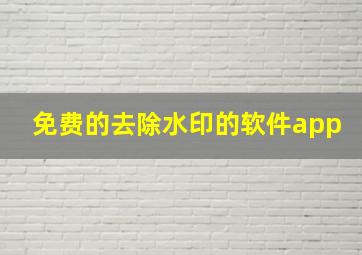 免费的去除水印的软件app